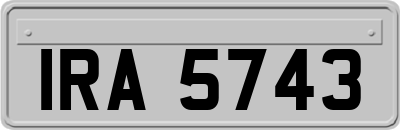 IRA 5743